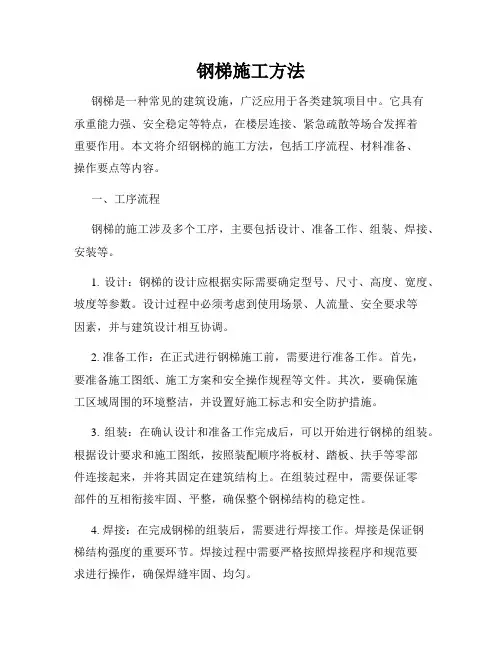 钢梯施工方法

钢梯是一种常见的建筑设施，广泛应用于各类建筑项目中。它具有承重能力强、安全稳定等特点，在楼层连接、紧急疏散等场合发挥着重要作用。本文将介绍钢梯的施工方法，包括工序流程、材料准备、操作要点等内容。

一、工序流程

钢梯的施工涉及多个工序，主要包括设计、准备工作、组装、焊接、安装等。

1. 设计：钢梯的设计应根据实际需要确定型号、尺寸、高度、宽度、坡度等参数。设计过程中必须考虑到使用场景、人流量、安全要求等因素，并与建筑设计相互协调。

2. 准备工作：在正式进行钢梯施工前，需要进行准备工作。首先，要准备施工图纸、施工方案和安全操作规程等文件。其次，要确保施工区域周围的环境整洁，并设置好施工标志和安全防护措施。

3. 组装：在确认设计和准备工作完成后，可以开始进行钢梯的组装。根据设计要求和施工图纸，按照装配顺序将板材、踏板、扶手等零部件连接起来，并将其固定在建筑结构上。在组装过程中，需要保证零部件的互相衔接牢固、平整，确保整个钢梯结构的稳定性。

4. 焊接：在完成钢梯的组装后，需要进行焊接工作。焊接是保证钢梯结构强度的重要环节。焊接过程中需要严格按照焊接程序和规范要求进行操作，确保焊缝牢固、均匀。